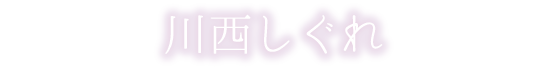 川西しぐれ